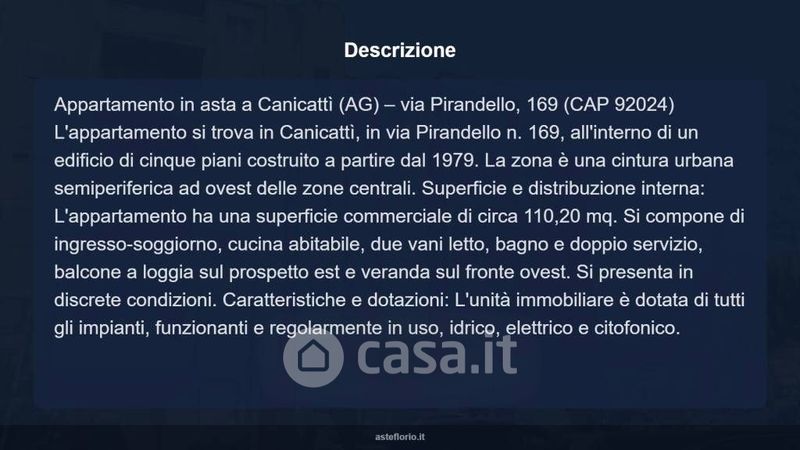 Descrizione

Appartamento in asta a Canicattì (AG) – via Pirandello, 169 (CAP 92024) L'appartamento si trova in Canicattì, in via Pirandello n. 169, all'interno di un edificio di cinque piani costruito a partire dal 1979. La zona è una cintura urbana semiperiferica ad ovest delle zone centrali. Superficie e distribuzione interna: L'appartamento ha una superficie commerciale di circa 110,20 mq. Si compone di ingresso-soggiorno, cucina abitabile, due vani letto, bagno e doppio servizio, balcone a loggia sul prospetto est e veranda sul fronte ovest. Si presenta in discrete condizioni. Caratteristiche e dotazioni: L'unità immobiliare è dotata di tutti gli impianti, funzionanti e regolarmente in uso, idrico, elettrico e citofonico.

casa.it

asteflorio.it